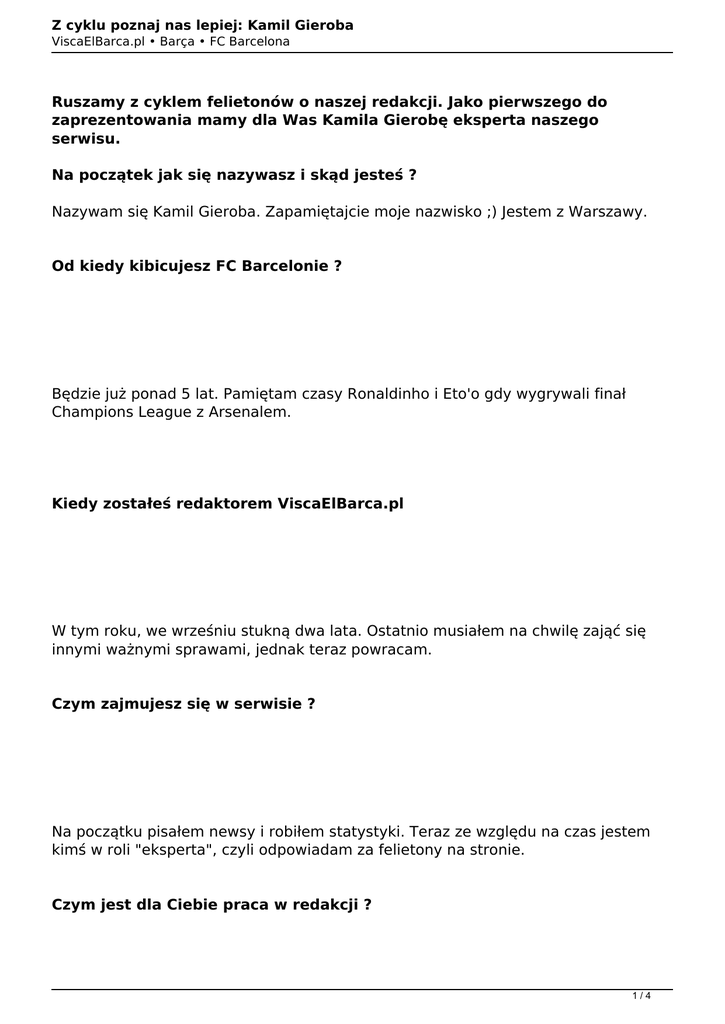 Z cyklu poznaj nas lepiej: Kamil Gieroba
ViscaElBarca.pl • Barça • FC Barcelona

Ruszamy z cyklem felietonów o naszej redakcji. Jako pierwszego do zaprezentowania mamy dla Was Kamila Gierobę eksperta naszego serwisu.

Na początek jak się nazywasz i skąd jesteś ?

Nazywam się Kamil Gieroba. Zapamiętajcie moje nazwisko ;) Jestem z Warszawy.

Od kiedy kibicujesz FC Barcelonie ?

Będzie już ponad 5 lat. Pamiętam czasy Ronaldinho i Eto'o gdy wygrywali finał Champions League z Arsenalem.

Kiedy zostałeś redaktorem ViscaElBarca.pl

W tym roku, we wrześniu stukną dwa lata. Ostatnio musiałem na chwilę zająć się innymi ważnymi sprawami, jednak teraz powracam.

Czym zajmujesz się w serwisie ?

Na początku pisałem newsy i robiłem statystyki. Teraz ze względu na czas jestem kimś w roli "eksperta", czyli odpowiadam za felietony na stronie.

Czym jest dla Ciebie praca w redakcji ?

1 / 4